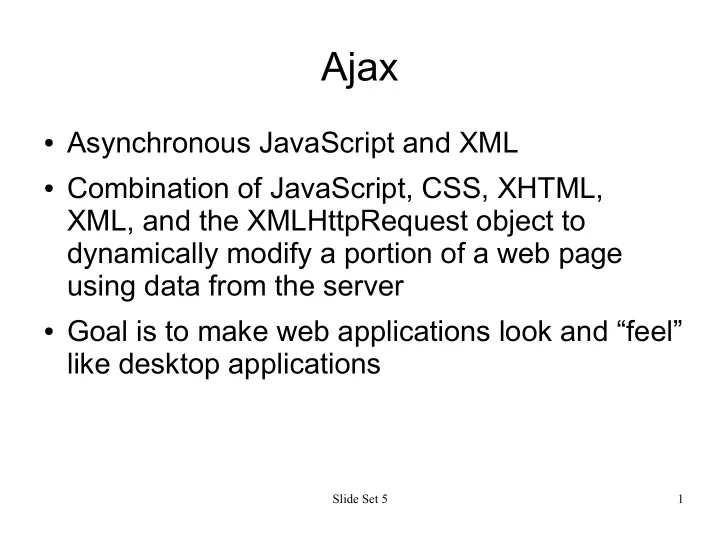 Ajax

• Asynchronous JavaScript and XML

• Combination of JavaScript, CSS, XHTML, XML, and the XMLHttpRequest object to dynamically modify a portion of a web page using data from the server

• Goal is to make web applications look and “feel” like desktop applications

Slide Set 5

1